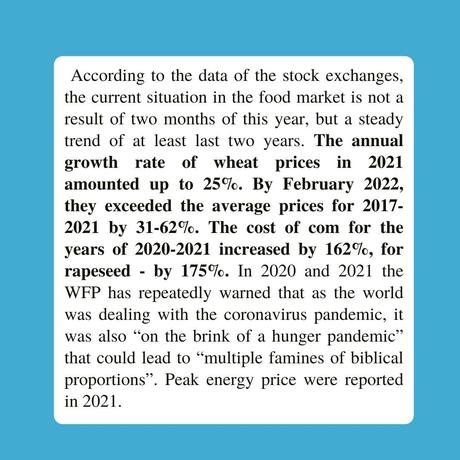 According to the data of the stock exchanges, the current situation in the food market is not a result of two months of this year, but a steady trend of at least last two years. The annual growth rate of wheat prices in 2021 amounted up to 25%. By February 2022, they exceeded the average prices for 2017-2021 by 31-62%. The cost of com for the years of 2020-2021 increased by 162%, for rapeseed - by 175%. In 2020 and 2021 the WFP has repeatedly warned that as the world was dealing with the coronavirus pandemic, it was also “on the brink of a hunger pandemic” that could lead to “multiple famines of biblical proportions”. Peak energy price were reported in 2021.